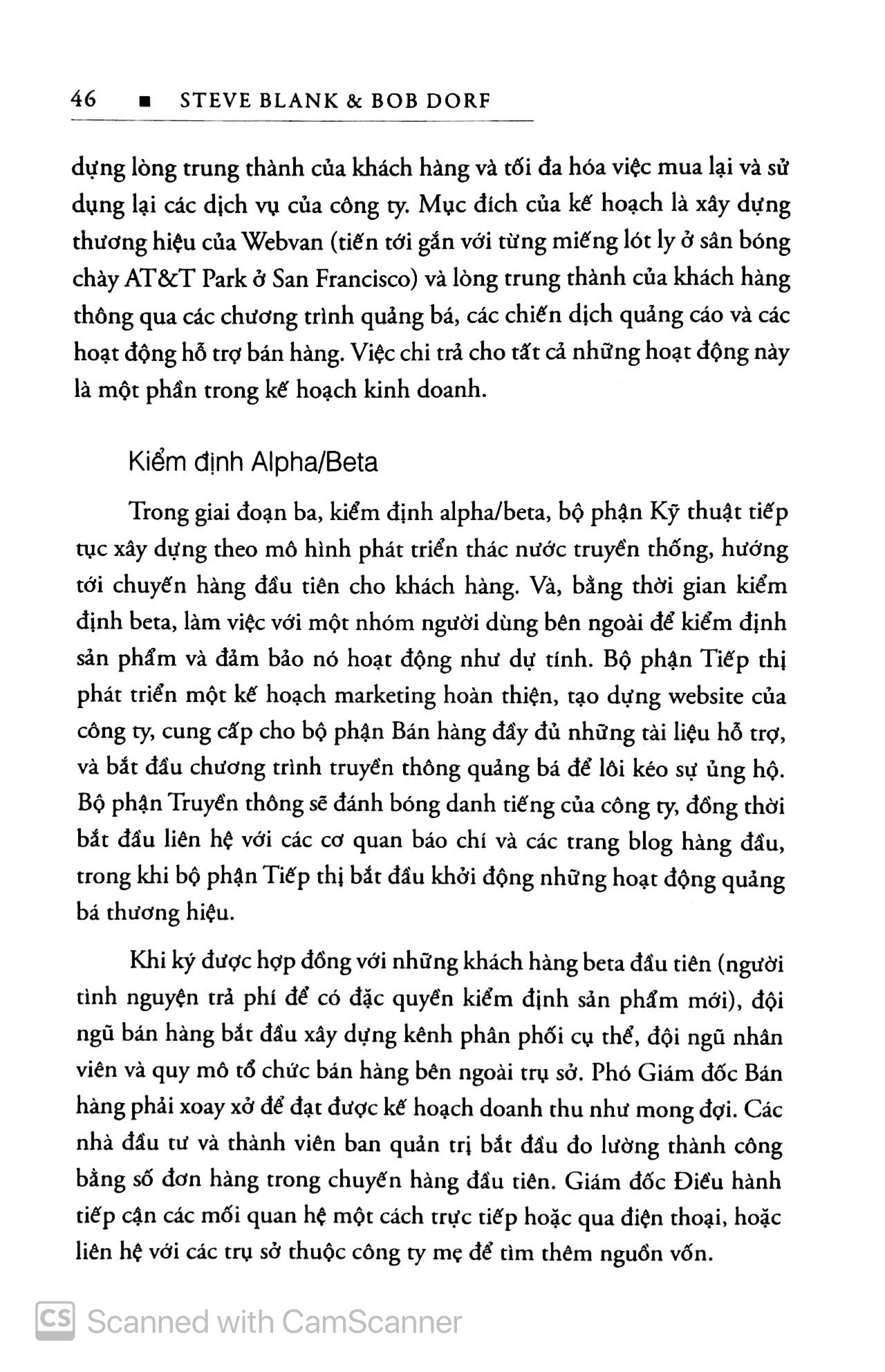 46 ■ STEVE BLANK & BOB DORF

dựng lòng trung thành của khách hàng và tối đa hóa việc mua lại và sử dụng lại các dịch vụ của công ty. Mục đích của kế hoạch là xây dựng thương hiệu của Webvan (tiến tới gắn với từng miếng lót ly ở sân bóng chày AT&T Park ở San Francisco) và lòng trung thành của khách hàng thông qua các chương trình quảng bá, các chiến dịch quảng cáo và các hoạt động hỗ trợ bán hàng. Việc chi trả cho tất cả những hoạt động này là một phần trong kế hoạch kinh doanh.

Kiểm định Alpha/Beta

Trong giai đoạn ba, kiểm định alpha/beta, bộ phận Kỹ thuật tiếp tục xây dựng theo mô hình phát triển thác nước truyền thống, hướng tới chuyến hàng đầu tiên cho khách hàng. Và, bằng thời gian kiểm định beta, làm việc với một nhóm người dùng bên ngoài để kiểm định sản phẩm và đảm bảo nó hoạt động như dự tính. Bộ phận Tiếp thị phát triển một kế hoạch marketing hoàn thiện, tạo dựng website của công ty, cung cấp cho bộ phận Bán hàng đầy đủ những tài liệu hỗ trợ, và bắt đầu chương trình truyền thông quảng bá để lôi kéo sự ủng hộ. Bộ phận Truyền thông sẽ đánh bóng danh tiếng của công ty, đồng thời bắt đầu liên hệ với các cơ quan báo chí và các trang blog hàng đầu, trong khi bộ phận Tiếp thị bắt đầu khởi động những hoạt động quảng bá thương hiệu.

Khi ký được hợp đồng với những khách hàng beta đầu tiên (người tình nguyện trả phí để có đặc quyền kiểm định sản phẩm mới), đội ngũ bán hàng bắt đầu xây dựng kênh phân phối cụ thể, đội ngũ nhân viên và quy mô tổ chức bán hàng bên ngoài trụ sở. Phó Giám đốc Bán hàng phải xoay xở để đạt được kế hoạch doanh thu như mong đợi. Các nhà đầu tư và thành viên ban quản trị bắt đầu đo lường thành công bằng số đơn hàng trong chuyến hàng đầu tiên. Giám đốc Điều hành tiếp cận các mối quan hệ một cách trực tiếp hoặc qua điện thoại, hoặc liên hệ với các trụ sở thuộc công ty mẹ để tìm thêm nguồn vốn.

CS Scanned with CamScanner